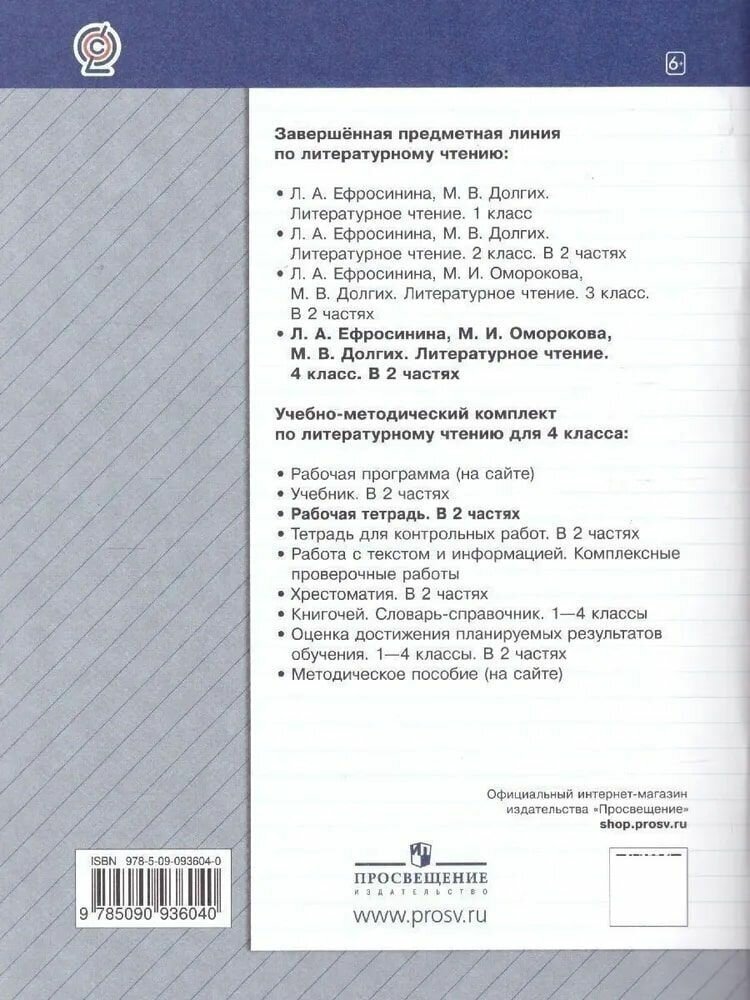 6+

Завершённая предметная линия по литературному чтению:

• Л. А. Ефросинина, М. В. Долгих. Литературное чтение. 1 класс
• Л. А. Ефросинина, М. В. Долгих. Литературное чтение. 2 класс. В 2 частях
• Л. А. Ефросинина, М. И. Оморокова, М. В. Долгих. Литературное чтение. 3 класс. В 2 частях
• Л. А. Ефросинина, М. И. Оморокова, М. В. Долгих. Литературное чтение. 4 класс. В 2 частях

Учебно-методический комплект по литературному чтению для 4 класса:

• Рабочая программа (на сайте)
• Учебник. В 2 частях
• Рабочая тетрадь. В 2 частях
• Тетрадь для контрольных работ. В 2 частях
• Работа с текстом и информацией. Комплексные проверочные работы
• Хрестоматия. В 2 частях
• Книгочей. Словарь-справочник. 1—4 классы
• Оценка достижения планируемых результатов обучения. 1—4 классы. В 2 частях
• Методическое пособие (на сайте)

Официальный интернет-магазин издательства «Просвещение»
shop.prosv.ru

ISBN 978-5-09-093604-0
9 785090 936040

ПРОСВЕЩЕНИЕ
ИЗДАТЕЛЬСТВО

www.prosv.ru